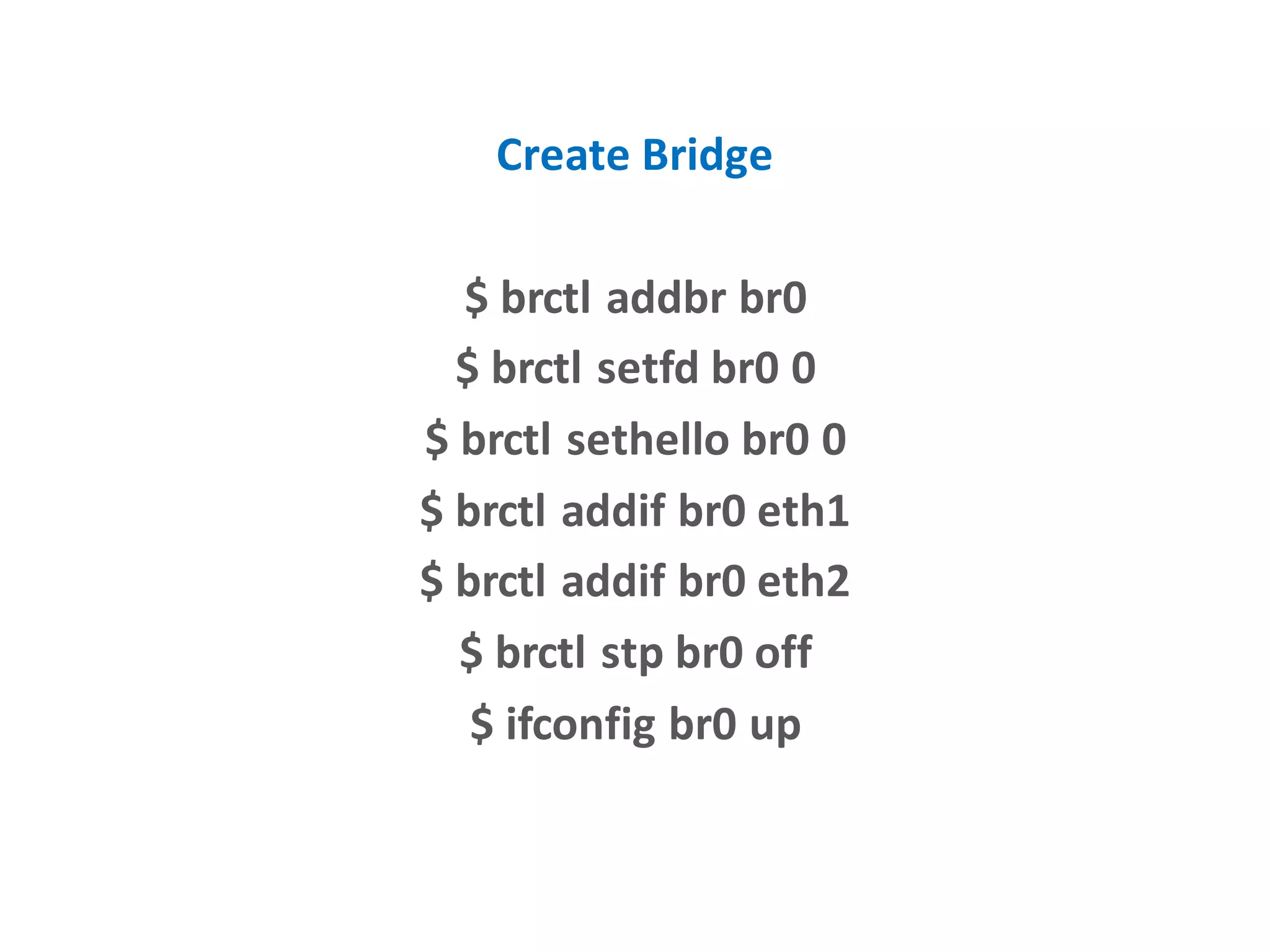 Create Bridge

$ brctl addbr br0
$ brctl setfd br0 0
$ brctl sethello br0 0
$ brctl addif br0 eth1
$ brctl addif br0 eth2
$ brctl stp br0 off
$ ifconfig br0 up